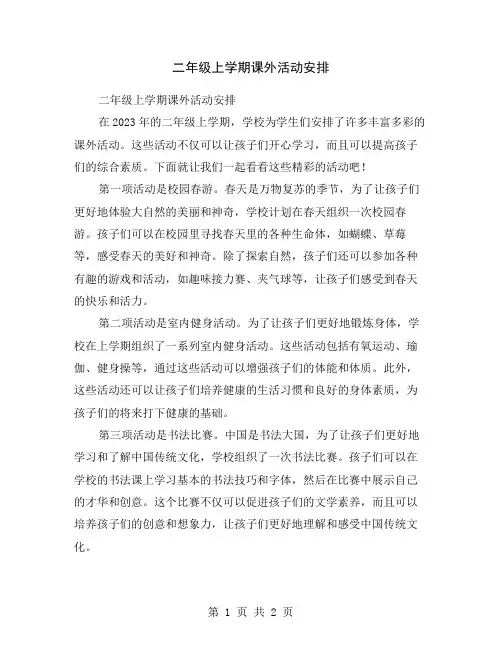 二年级上学期课外活动安排

二年级上学期课外活动安排

在 2023 年的二年级上学期，学校为学生们安排了许多丰富多彩的课外活动。这些活动不仅可以让孩子们开心学习，而且可以提高孩子们的综合素质。下面就让我们一起看看这些精彩的活动吧！

第一项活动是校园春游。春天是万物复苏的季节，为了让孩子们更好地体验大自然的美丽和神奇，学校计划在春天组织一次校园春游。孩子们可以在校园里寻找春天里的各种生命体，如蝴蝶、草莓等，感受春天的美好和神奇。除了探索自然，孩子们还可以参加各种有趣的游戏和活动，如趣味接力赛、夹气球等，让孩子们感受到春天的快乐和活力。

第二项活动是室内健身活动。为了让孩子们更好地锻炼身体，学校在上学期组织了一系列室内健身活动。这些活动包括有氧运动、瑜伽、健身操等，通过这些活动可以增强孩子们的体能和体质。此外，这些活动还可以让孩子们培养健康的生活习惯和良好的身体素质，为孩子们的将来打下健康的基础。

第三项活动是书法比赛。中国是书法大国，为了让孩子们更好地学习和了解中国传统文化，学校组织了一次书法比赛。孩子们可以在学校的书法课上学习基本的书法技巧和字体，然后在比赛中展示自己的才华和创意。这个比赛不仅可以促进孩子们的文学素养，而且可以培养孩子们的创意和想象力，让孩子们更好地理解和感受中国传统文化。

第 1 页 共 2 页